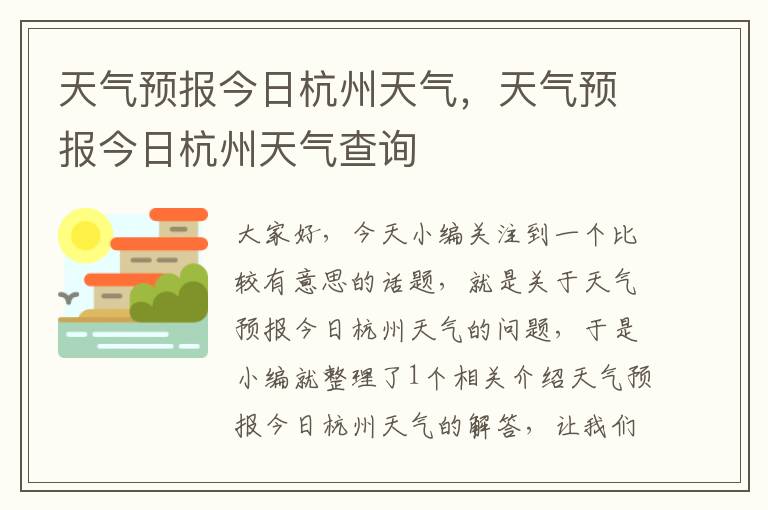 天气预报今日杭州天气，天气预报今日杭州天气查询

大家好，今天小编关注到一个比较有意思的话题，就是关于天气预报今日杭州天气的问题，于是小编就整理了1个相关介绍天气预报今日杭州天气的解答，让我们